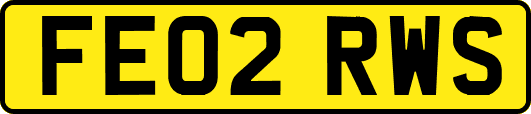 FE02 RWS